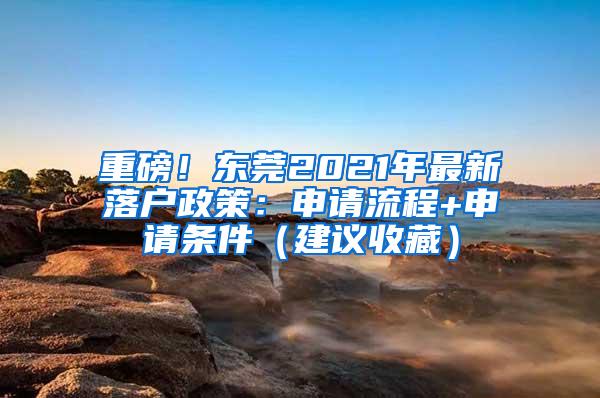 重磅！东莞2021年最新落户政策：申请流程+申请条件（建议收藏）